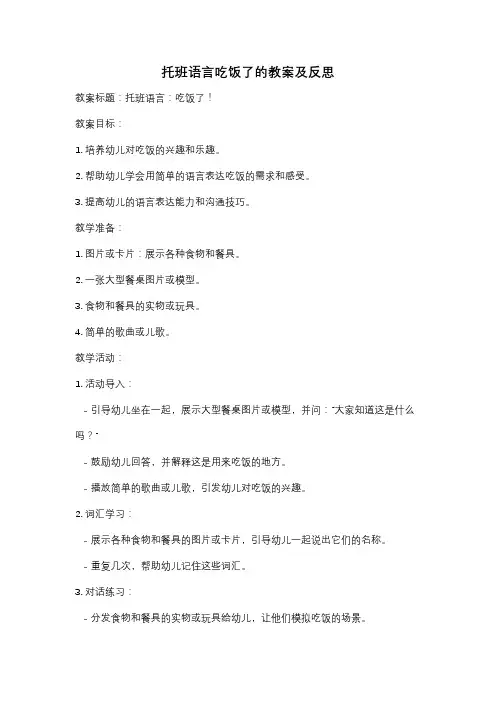 托班语言吃饭了的教案及反思

教案标题：托班语言：吃饭了！

教案目标：

1. 培养幼儿对吃饭的兴趣和乐趣。

2. 帮助幼儿学会用简单的语言表达吃饭的需求和感受。

3. 提高幼儿的语言表达能力和沟通技巧。

教学准备：

1. 图片或卡片：展示各种食物和餐具。

2. 一张大型餐桌图片或模型。

3. 食物和餐具的实物或玩具。

4. 简单的歌曲或儿歌。

教学活动：

1. 活动导入：

- 引导幼儿坐在一起，展示大型餐桌图片或模型，并问："大家知道这是什么吗？"

- 鼓励幼儿回答，并解释这是用来吃饭的地方。

- 播放简单的歌曲或儿歌，引发幼儿对吃饭的兴趣。

2. 词汇学习：

- 展示各种食物和餐具的图片或卡片，引导幼儿一起说出它们的名称。

- 重复几次，帮助幼儿记住这些词汇。

3. 对话练习：

- 分发食物和餐具的实物或玩具给幼儿，让他们模拟吃饭的场景。